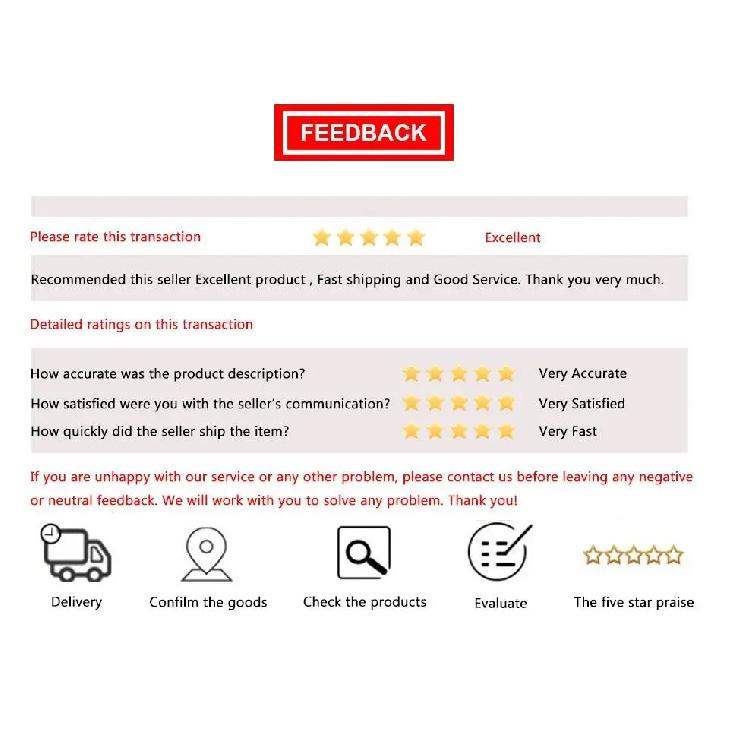 FEEDBACK

Please rate this transaction Excellent

Recommended this seller Excellent product , Fast shipping and Good Service. Thank you very much.

Detailed ratings on this transaction

How accurate was the product description? Very Accurate

How satisfied were you with the seller's communication? Very Satisfied

How quickly did the seller ship the item? Very Fast

If you are unhappy with our service or any other problem, please contact us before leaving any negative or neutral feedback. We will work with you to solve any problem. Thank you!

Delivery

Confilm the goods

Check the products

Evaluate

The five star praise